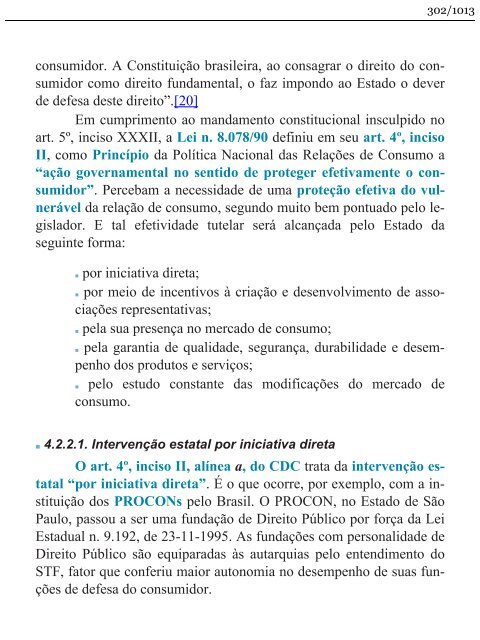 302/1013

consumidor. A Constituição brasileira, ao consagrar o direito do consumidor como direito fundamental, o faz impondo ao Estado o dever de defesa deste direito”.[20]

Em cumprimento ao mandamento constitucional insculpido no art. 5º, inciso XXXII, a Lei n. 8.078/90 definiu em seu art. 4º, inciso II, como Princípio da Política Nacional das Relações de Consumo a “ação governamental no sentido de proteger efetivamente o consumidor”. Percebam a necessidade de uma proteção efetiva do vulnerável da relação de consumo, segundo muito bem pontuado pelo legislador. E tal efetividade tutelar será alcançada pelo Estado da seguinte forma:

▪ por iniciativa direta;
▪ por meio de incentivos à criação e desenvolvimento de associações representativas;
▪ pela sua presença no mercado de consumo;
▪ pela garantia de qualidade, segurança, durabilidade e desempenho dos produtos e serviços;
▪ pelo estudo constante das modificações do mercado de consumo.

▪ 4.2.2.1. Intervenção estatal por iniciativa direta

O art. 4º, inciso II, alínea a, do CDC trata da intervenção estatal “por iniciativa direta”. É o que ocorre, por exemplo, com a instituição dos PROCONs pelo Brasil. O PROCON, no Estado de São Paulo, passou a ser uma fundação de Direito Público por força da Lei Estadual n. 9.192, de 23-11-1995. As fundações com personalidade de Direito Público são equiparadas às autarquias pelo entendimento do STF, fator que conferiu maior autonomia no desempenho de suas funções de defesa do consumidor.